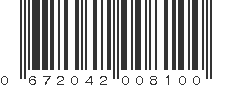 0 672042 008100